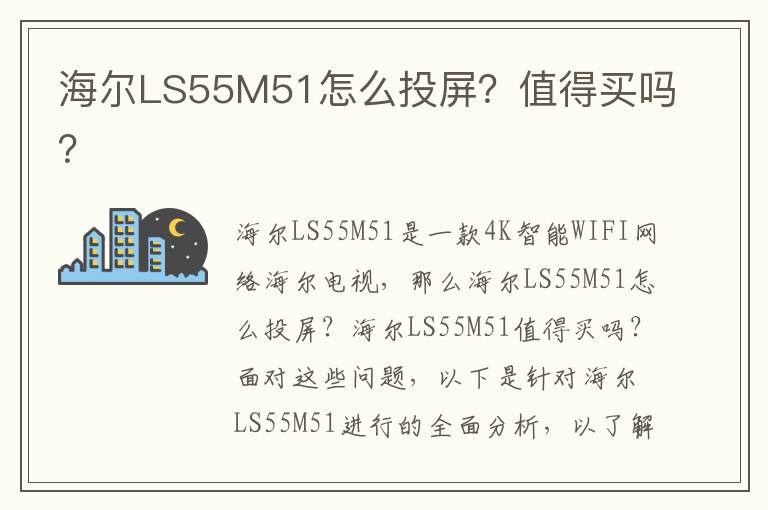 海尔LS55M51怎么投屏？值得买吗？

海尔LS55M51是一款4K智能WIFI网络海尔电视，那么海尔LS55M51怎么投屏？海尔LS55M51值得买吗？面对这些问题，以下是针对海尔LS55M51进行的全面分析，以了解